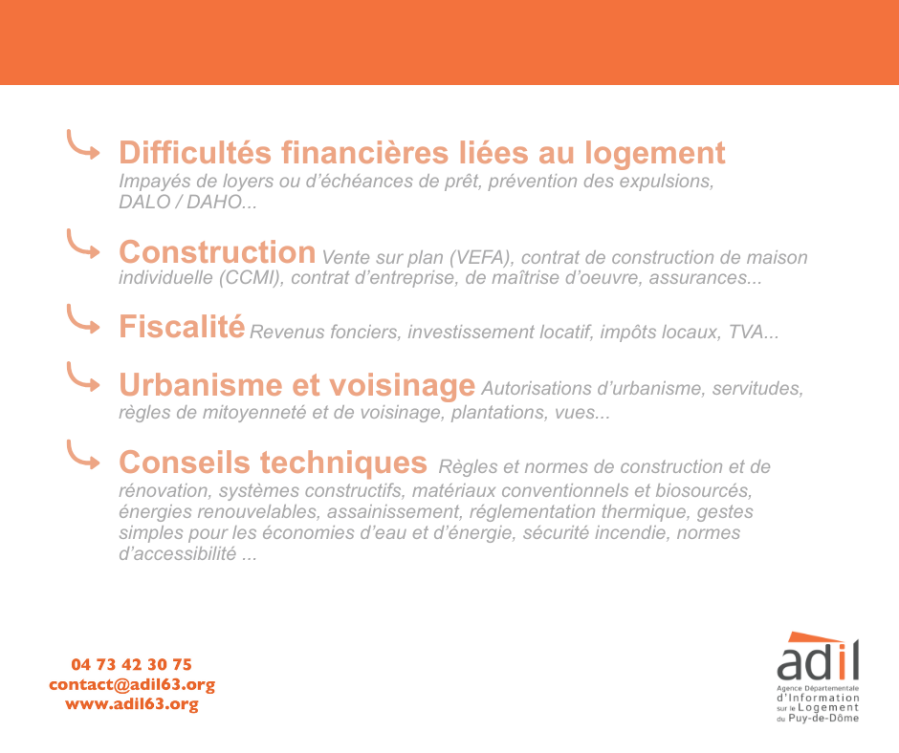 Difficultés financières liées au logement
Impayés de loyers ou d'échéances de prêt, prévention des expulsions, DALO / DAHO...

Construction Vente sur plan (VEFA), contrat de construction de maison individuelle (CCMI), contrat d'entreprise, de maîtrise d'oeuvre, assurances...

Fiscalité Revenus fonciers, investissement locatif, impôts locaux, TVA...

Urbanisme et voisinage Autorisations d'urbanisme, servitudes, règles de mitoyenneté et de voisinage, plantations, vues...

Conseils techniques Règles et normes de construction et de rénovation, systèmes constructifs, matériaux conventionnels et biosourcés, énergies renouvelables, assainissement, réglementation thermique, gestes simples pour les économies d'eau et d'énergie, sécurité incendie, normes d'accessibilité ...

04 73 42 30 75
contact@adil63.org
www.adil63.org

adil
Agence Départementale
d'Information
sur le Logement
du Puy-de-Dôme